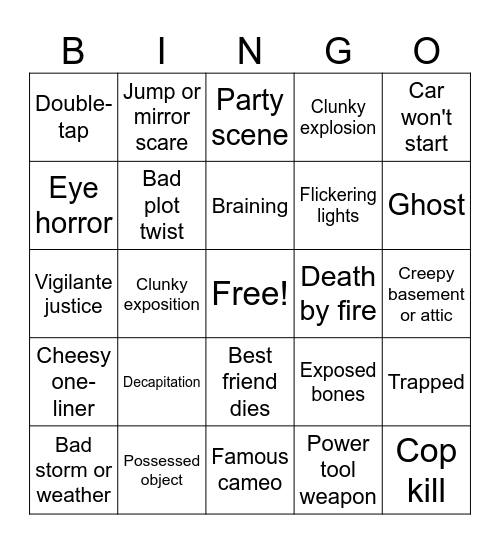 | B | I | N | G | O |
|---|---|---|---|---|
| Double-tap | Jump or mirror scare | Party scene | Clunky explosion | Car won't start |
| Eye horror | Bad plot twist | Braining | Flickering lights | Ghost |
| Vigilante justice | Clunky exposition | Free! | Death by fire | Creepy basement or attic |
| Cheesy one-liner | Decapitation | Best friend dies | Exposed bones | Trapped |
| Bad storm or weather | Possessed object | Famous cameo | Power tool weapon | Cop kill |